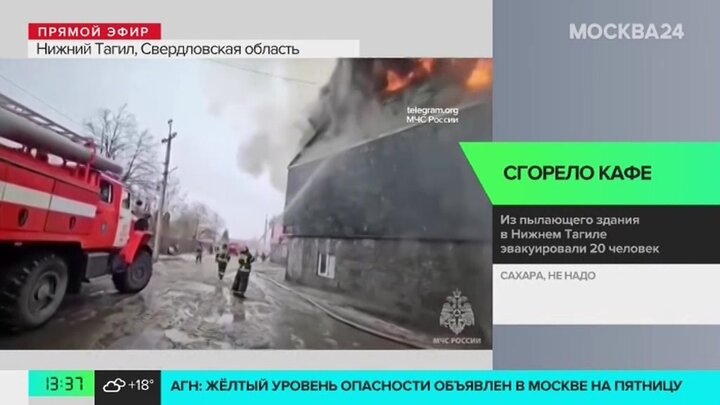 ПРЯМОЙ ЭФИР
Нижний Тагил, Свердловская область

МОСКВА24

telegram.org
МЧС России

СГОРЕЛО КАФЕ

Из пылающего здания в Нижнем Тагиле эвакуировали 20 человек

САХАРА, НЕ НАДО

МЧС РОССИИ

13:37 +18°

АГН: ЖЁЛТЫЙ УРОВЕНЬ ОПАСНОСТИ ОБЪЯВЛЕН В МОСКВЕ НА ПЯТНИЦУ